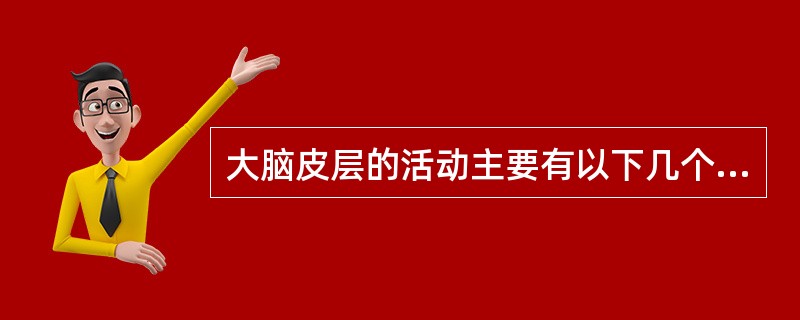 大脑皮层的活动主要有以下几个...